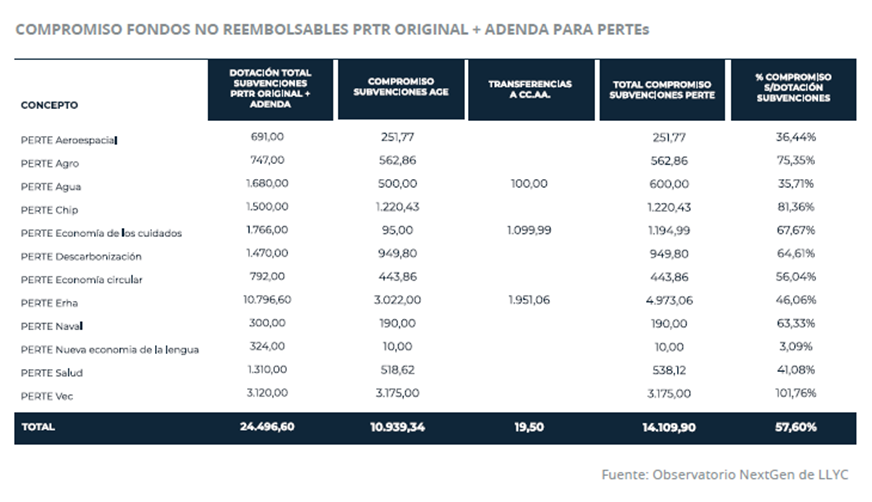 COMPROMISO FONDOS NO REEMBOLSABLES PRTR ORIGINAL + ADENDA PARA PERTEs

| CONCEPTO | DOTACIÓN TOTAL SUBVENCIONES PRTR ORIGINAL + ADENDA | COMPROMISO SUBVENCIONES AGE | TRANSFERENCIAS A CC.AA. | TOTAL COMPROMISO SUBVENCIONES PERTE | % COMPROMISO S/DOTACIÓN SUBVENCIONES |
|---|---|---|---|---|---|
| PERTE Aeroespacial | 691,00 | 251,77 | | 251,77 | 36,44% |
| PERTE Agro | 747,00 | 562,86 | | 562,86 | 75,35% |
| PERTE Agua | 1.680,00 | 500,00 | 100,00 | 600,00 | 35,71% |
| PERTE Chip | 1.500,00 | 1.220,43 | | 1.220,43 | 81,36% |
| PERTE Economía de los cuidados | 1.766,00 | 95,00 | 1.099,99 | 1.194,99 | 67,67% |
| PERTE Descarbonización | 1.470,00 | 949,80 | | 949,80 | 64,61% |
| PERTE Economía circular | 792,00 | 443,86 | | 443,86 | 56,04% |
| PERTE Erha | 10.796,60 | 3.022,00 | 1.951,06 | 4.973,06 | 46,06% |
| PERTE Naval | 300,00 | 190,00 | | 190,00 | 63,33% |
| PERTE Nueva economía de la lengua | 324,00 | 10,00 | | 10,00 | 3,09% |
| PERTE Salud | 1.310,00 | 518,62 | | 538,12 | 41,08% |
| PERTE Vec | 3.120,00 | 3.175,00 | | 3.175,00 | 101,76% |
| TOTAL | 24.496,60 | 10.939,34 | 19,50 | 14.109,90 | 57,60% |

Fuente: Observatorio NextGen de LLYC